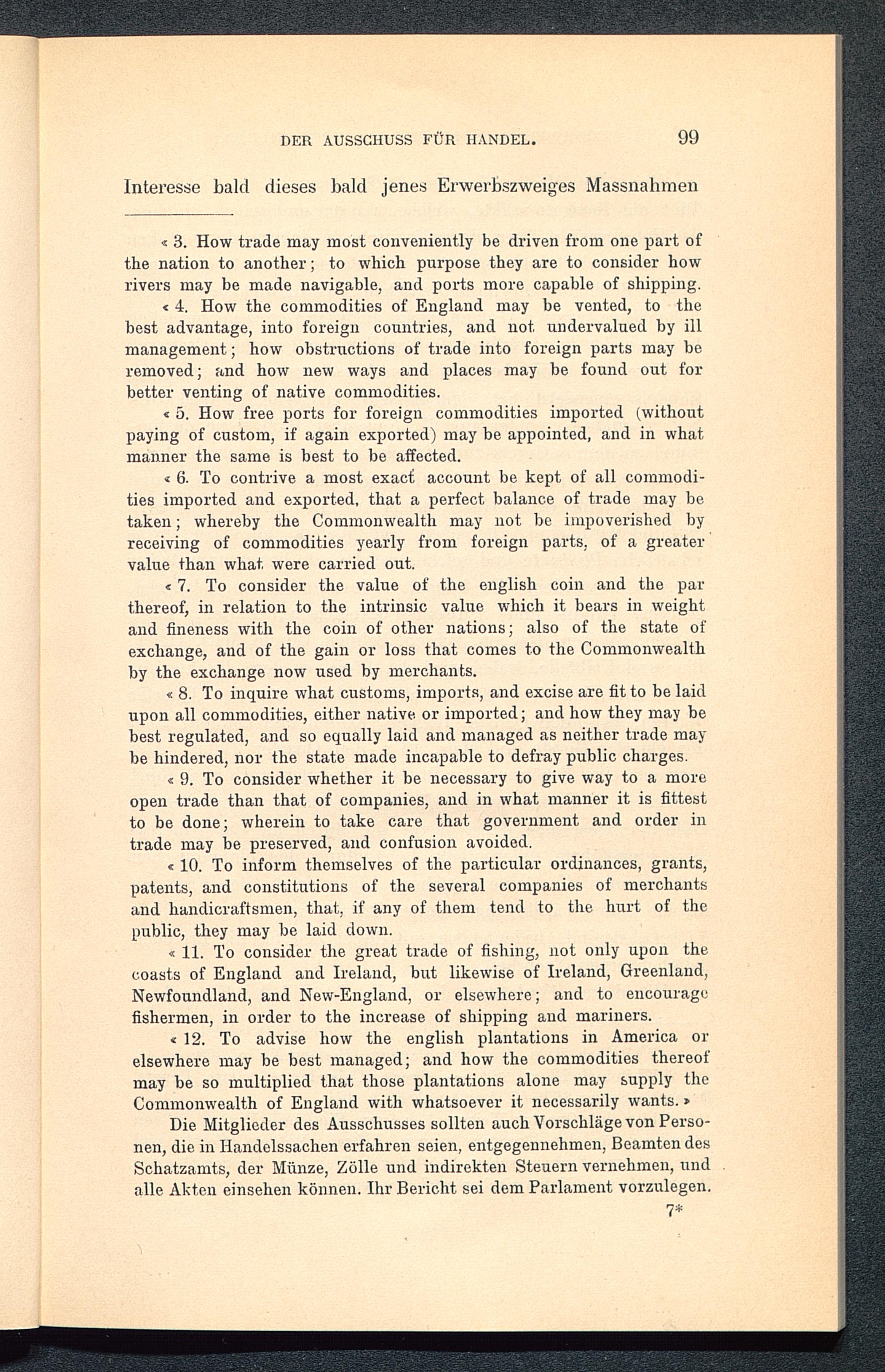 DER AUSSCHUSS FÜR HANDEL. 99

Interesse bald dieses bald jenes Erwerbszweiges Massnahmen

« 3. How trade may most conveniently be driven from one part of the nation to another; to which purpose they are to consider how rivers may be made navigable, and ports more capable of shipping.

« 4. How the commodities of England may be vented, to the best advantage, into foreign countries, and not undervalued by ill management; how obstructions of trade into foreign parts may be removed; and how new ways and places may be found out for better venting of native commodities.

« 5. How free ports for foreign commodities imported (without paying of custom, if again exported) may be appointed, and in what manner the same is best to be affected.

« 6. To contrive a most exact account be kept of all commodities imported and exported, that a perfect balance of trade may be taken; whereby the Commonwealth may not be impoverished by receiving of commodities yearly from foreign parts, of a greater value than what were carried out.

« 7. To consider the value of the english coin and the par thereof, in relation to the intrinsic value which it bears in weight and fineness with the coin of other nations; also of the state of exchange, and of the gain or loss that comes to the Commonwealth by the exchange now used by merchants.

« 8. To inquire what customs, imports, and excise are fit to be laid upon all commodities, either native or imported; and how they may be best regulated, and so equally laid and managed as neither trade may be hindered, nor the state made incapable to defray public charges.

« 9. To consider whether it be necessary to give way to a more open trade than that of companies, and in what manner it is fittest to be done; wherein to take care that government and order in trade may be preserved, and confusion avoided.

« 10. To inform themselves of the particular ordinances, grants, patents, and constitutions of the several companies of merchants and handicraftsmen, that, if any of them tend to the hurt of the public, they may be laid down.

« 11. To consider the great trade of fishing, not only upon the coasts of England and Ireland, but likewise of Ireland, Greenland, Newfoundland, and New-England, or elsewhere; and to encourage fishermen, in order to the increase of shipping and mariners.

« 12. To advise how the english plantations in America or elsewhere may be best managed; and how the commodities thereof may be so multiplied that those plantations alone may supply the Commonwealth of England with whatsoever it necessarily wants. »

Die Mitglieder des Ausschusses sollten auch Vorschläge von Personen, die in Handelssachen erfahren seien, entgegennehmen, Beamten des Schatzamts, der Münze, Zölle und indirekten Steuern vernehmen, und alle Akten einsehen können. Ihr Bericht sei dem Parlament vorzulegen.

7*